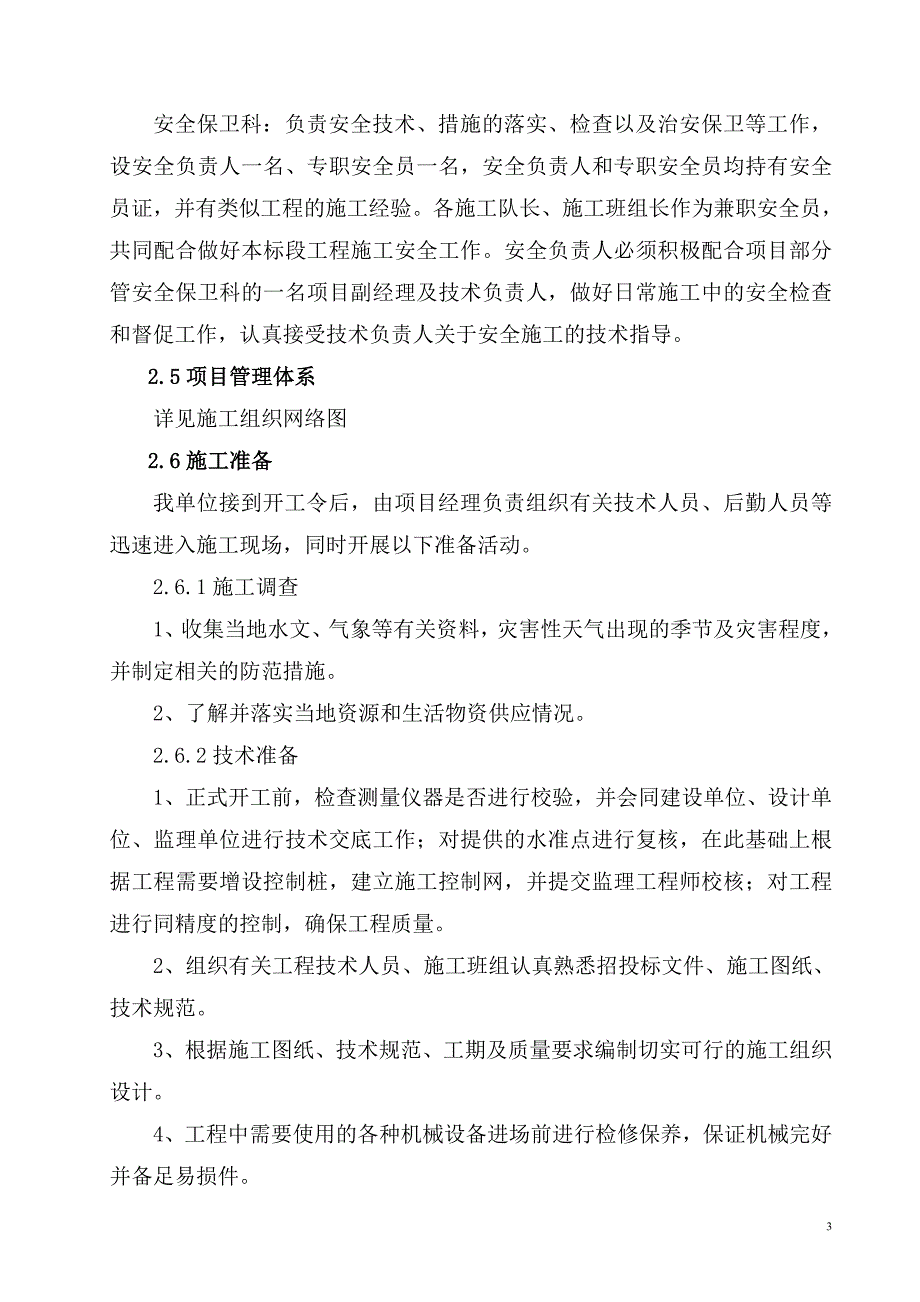 安全保卫科：负责安全技术、措施的落实、检查以及治安保卫等工作，设安全负责人一名、专职安全员一名，安全负责人和专职安全员均持有安全员证，并有类似工程的施工经验。各施工队长、施工班组长作为兼职安全员，共同配合做好本标段工程施工安全工作。安全负责人必须积极配合项目部分管安全保卫科的一名项目副经理及技术负责人，做好日常施工中的安全检查和督促工作，认真接受技术负责人关于安全施工的技术指导。

2.5 项目管理体系

详见施工组织网络图

2.6 施工准备

我单位接到开工令后，由项目经理负责组织有关技术人员、后勤人员等迅速进入施工现场，同时开展以下准备活动。

2.6.1 施工调查

1、收集当地水文、气象等有关资料，灾害性天气出现的季节及灾害程度，并制定相关的防范措施。

2、了解并落实当地资源和生活物资供应情况。

2.6.2 技术准备

1、正式开工前，检查测量仪器是否进行校验，并会同建设单位、设计单位、监理单位进行技术交底工作；对提供的水准点进行复核，在此基础上根据工程需要增设控制桩，建立施工控制网，并提交监理工程师校核；对工程进行同精度的控制，确保工程质量。

2、组织有关工程技术人员、施工班组认真熟悉招投标文件、施工图纸、技术规范。

3、根据施工图纸、技术规范、工期及质量要求编制切实可行的施工组织设计。

4、工程中需要使用的各种机械设备进场前进行检修保养，保证机械完好并备足易损件。

3